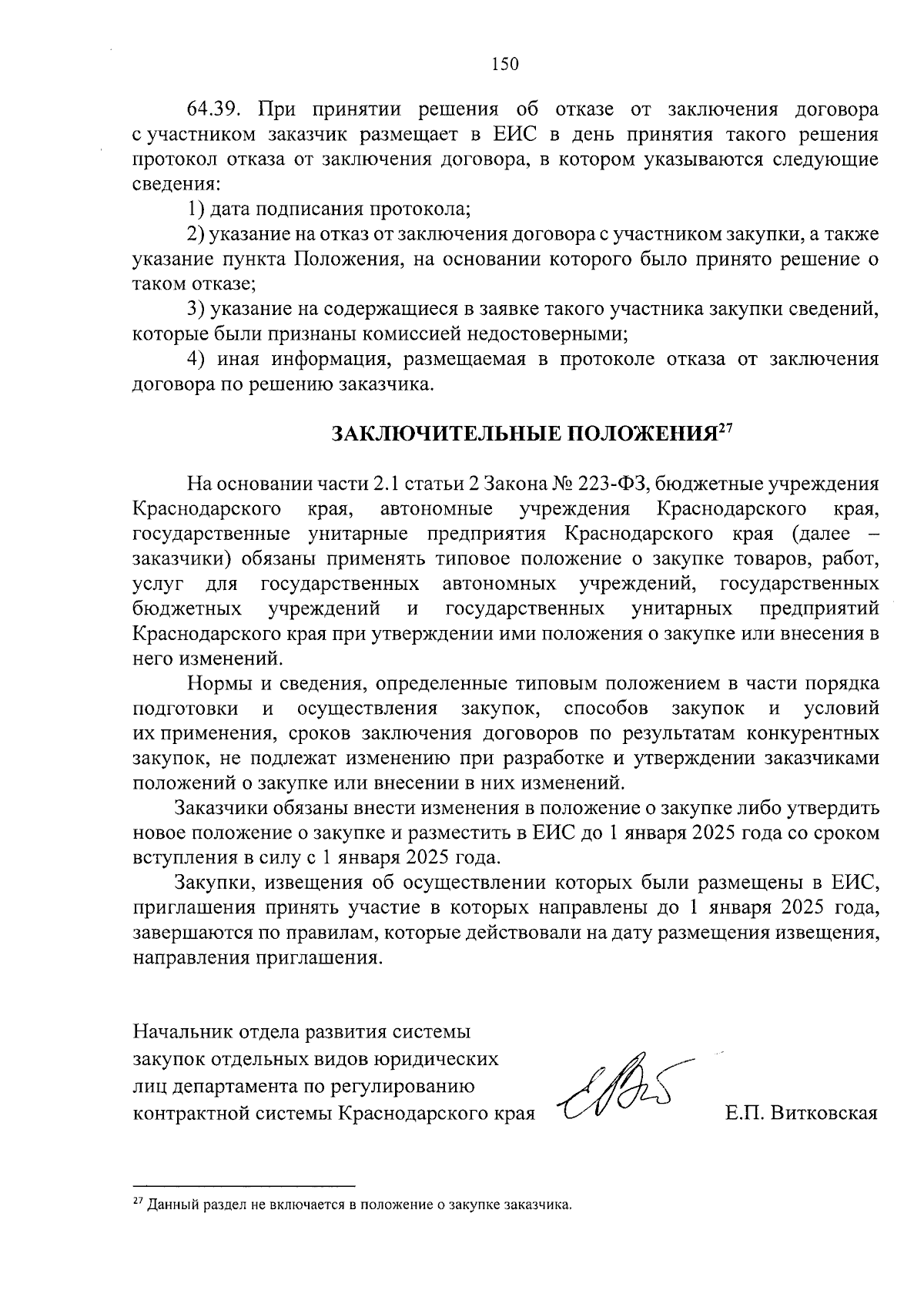 150

64.39. При принятии решения об отказе от заключения договора с участником заказчик размещает в ЕИС в день принятия такого решения протокол отказа от заключения договора, в котором указываются следующие сведения:

1) дата подписания протокола;

2) указание на отказ от заключения договора с участником закупки, а также указание пункта Положения, на основании которого было принято решение о таком отказе;

3) указание на содержащиеся в заявке такого участника закупки сведений, которые были признаны комиссией недостоверными;

4) иная информация, размещаемая в протоколе отказа от заключения договора по решению заказчика.

ЗАКЛЮЧИТЕЛЬНЫЕ ПОЛОЖЕНИЯ$^{27}$

На основании части 2.1 статьи 2 Закона № 223-ФЗ, бюджетные учреждения Краснодарского края, автономные учреждения Краснодарского края, государственные унитарные предприятия Краснодарского края (далее – заказчики) обязаны применять типовое положение о закупке товаров, работ, услуг для государственных автономных учреждений, государственных бюджетных учреждений и государственных унитарных предприятий Краснодарского края при утверждении ими положения о закупке или внесения в него изменений.

Нормы и сведения, определенные типовым положением в части порядка подготовки и осуществления закупок, способов закупок и условий их применения, сроков заключения договоров по результатам конкурентных закупок, не подлежат изменению при разработке и утверждении заказчиками положений о закупке или внесении в них изменений.

Заказчики обязаны внести изменения в положение о закупке либо утвердить новое положение о закупке и разместить в ЕИС до 1 января 2025 года со сроком вступления в силу с 1 января 2025 года.

Закупки, извещения об осуществлении которых были размещены в ЕИС, приглашения принять участие в которых направлены до 1 января 2025 года, завершаются по правилам, которые действовали на дату размещения извещения, направления приглашения.

Начальник отдела развития системы закупок отдельных видов юридических лиц департамента по регулированию контрактной системы Краснодарского края

Е.П. Витковская

$^{27}$ Данный раздел не включается в положение о закупке заказчика.